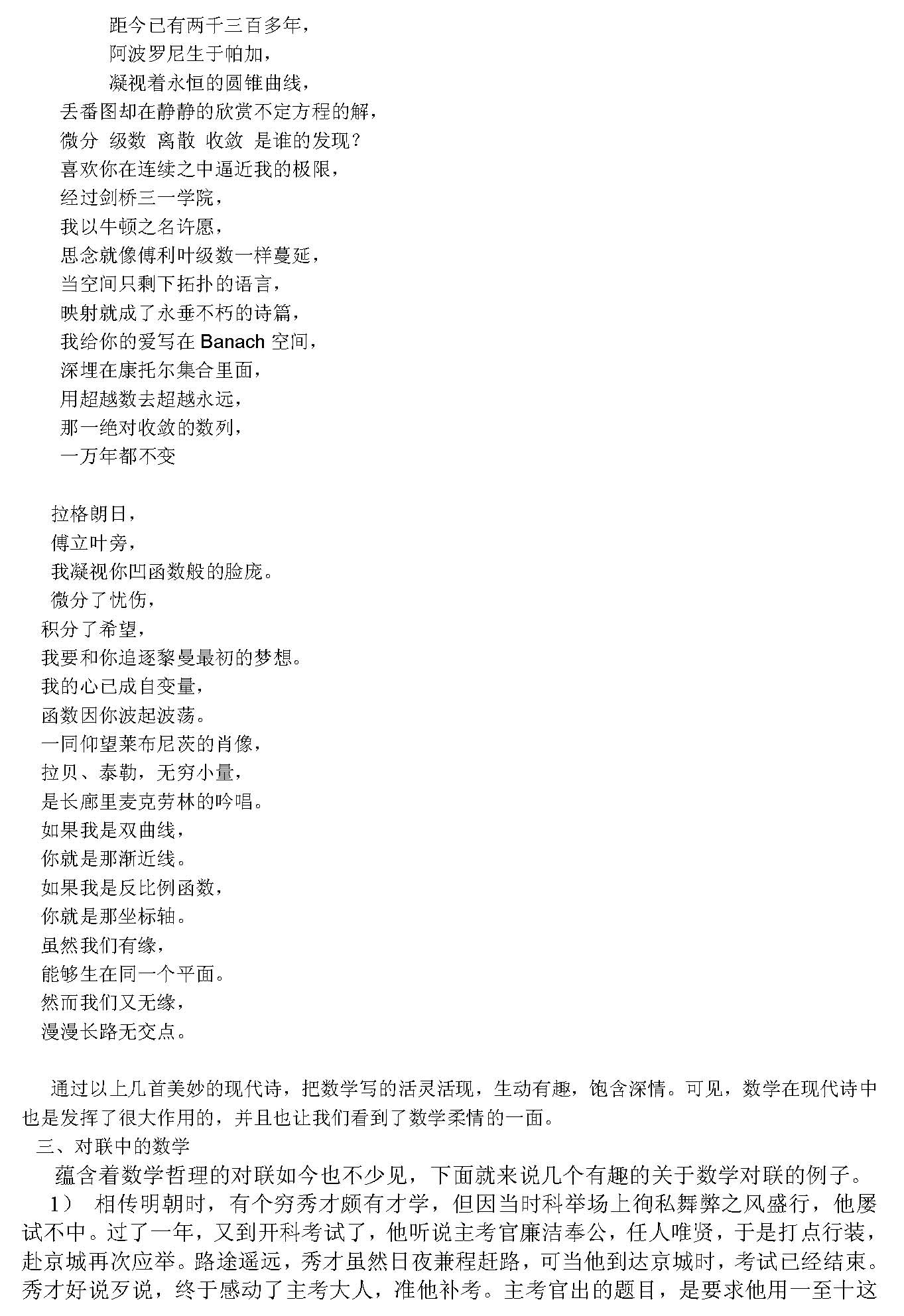 距今已有两千三百多年，
阿波罗尼生于帕加，
凝视着永恒的圆锥曲线，
丢番图却在静静的欣赏不定方程的解，
微分 级数 离散 收敛 是谁的发现？
喜欢你在连续之中逼近我的极限，
经过剑桥三一学院，
我以牛顿之名许愿，
思念就像傅利叶级数一样蔓延，
当空间只剩下拓扑的语言，
映射就成了永垂不朽的诗篇，
我给你的爱写在 Banach 空间，
深埋在康托尔集合里面，
用超越数去超越永远，
那一绝对收敛的数列，
一万年都不变

拉格朗日，
傅立叶旁，
我凝视你凹函数般的脸庞。
微分了忧伤，
积分了希望，
我要和你追逐黎曼最初的梦想。
我的心已成自变量，
函数因你波起波荡。
一同仰望莱布尼茨的肖像，
拉贝、泰勒，无穷小量，
是长廊里麦克劳林的吟唱。
如果我是双曲线，
你就是那渐近线。
如果我是反比例函数，
你就是那坐标轴。
虽然我们有缘，
能够生在同一个平面。
然而我们又无缘，
漫漫长路无交点。

通过以上几首美妙的现代诗，把数学写的活灵活现，生动有趣，饱含深情。可见，数学在现代诗中也是发挥了很大作用的，并且也让我们看到了数学柔情的一面。

三、对联中的数学

蕴含着数学哲理的对联如今也不少见，下面就来说几个有趣的关于数学对联的例子。

1） 相传明朝时，有个穷秀才颇有才学，但因当时科举场上徇私舞弊之风盛行，他屡试不中。过了一年，又到开科考试了，他听说主考官廉洁奉公，任人唯贤，于是打点行装，赴京城再次应举。路途遥远，秀才虽然日夜兼程赶路，可当他到达京城时，考试已经结束。秀才好说歹说，终于感动了主考大人，准他补考。主考官出的题目，是要求他用一至十这